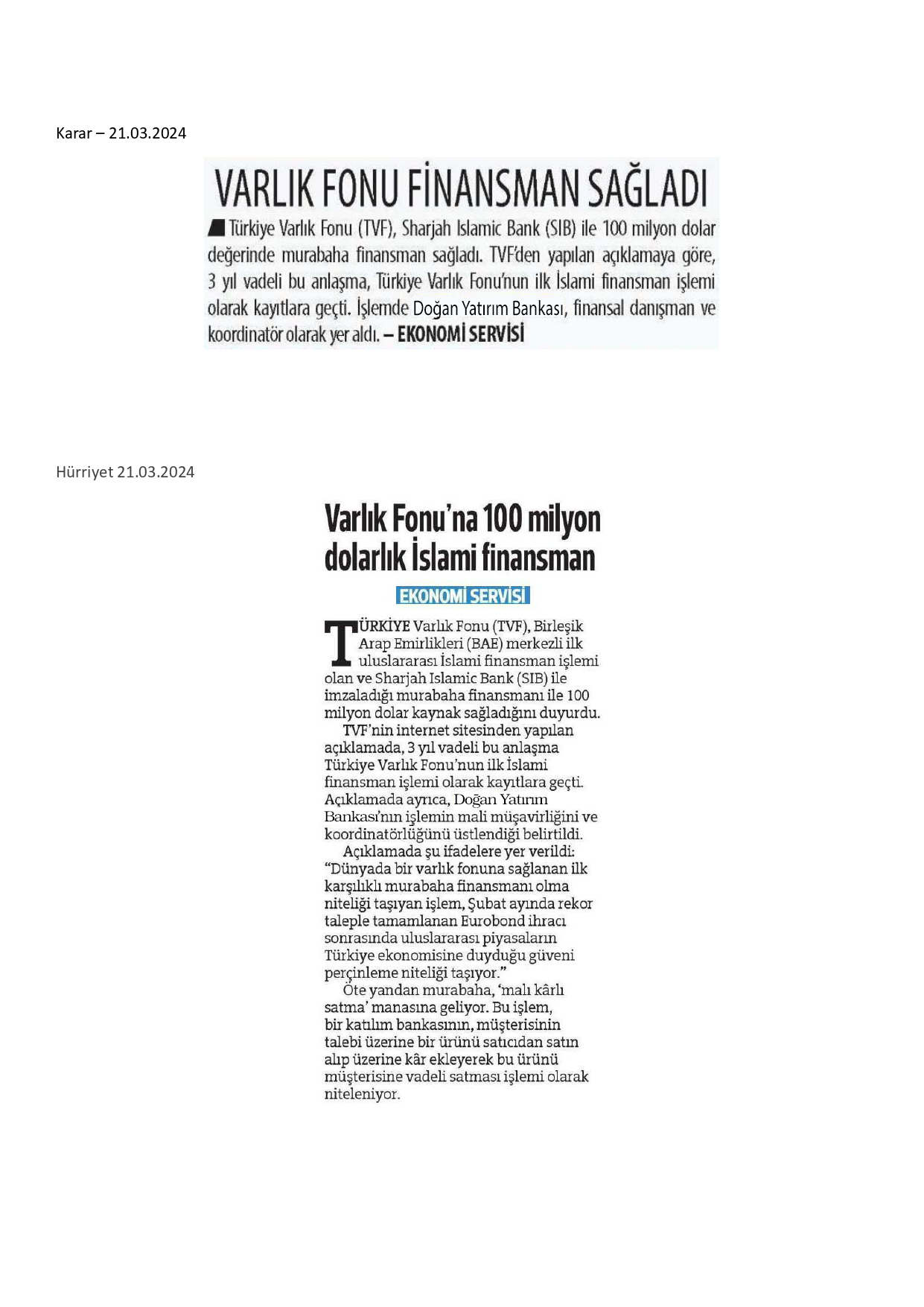 Karar – 21.03.2024

VARLIK FONU FİNANSMAN SAĞLADI

Türkiye Varlık Fonu (TVF), Sharjah Islamic Bank (SIB) ile 100 milyon dolar değerinde murabaha finansman sağladı. TVF'den yapılan açıklamaya göre, 3 yıl vadeli bu anlaşma, Türkiye Varlık Fonu'nun ilk İslami finansman işlemi olarak kayıtlara geçti. İşlemde Doğan Yatırım Bankası, finansal danışman ve koordinatör olarak yer aldı. – EKONOMİ SERVİSİ

Hürriyet 21.03.2024

Varlık Fonu'na 100 milyon dolarlık İslami finansman

EKONOMİ SERVİSİ

TÜRKİYE Varlık Fonu (TVF), Birleşik Arap Emirlikleri (BAE) merkezli ilk uluslararası İslami finansman işlemi olan ve Sharjah Islamic Bank (SIB) ile imzaladığı murabaha finansmanı ile 100 milyon dolar kaynak sağladığını duyurdu.

TVF'nin internet sitesinden yapılan açıklamada, 3 yıl vadeli bu anlaşma Türkiye Varlık Fonu'nun ilk İslami finansman işlemi olarak kayıtlara geçti. Açıklamada ayrıca, Doğan Yatırım Bankası'nın işlemin mali müşavirliğini ve koordinatörlüğünü üstlendiği belirtildi.

Açıklamada şu ifadelere yer verildi: "Dünyada bir varlık fonuna sağlanan ilk karşılıklı murabaha finansmanı olma niteliği taşıyan işlem, Şubat ayında rekor taleple tamamlanan Eurobond ihracı sonrasında uluslararası piyasaların Türkiye ekonomisine duyduğu güveni perçinleme niteliği taşıyor."

Öte yandan murabaha, 'malı kârlı satma' manasına geliyor. Bu işlem, bir katılım bankasının, müşterisinin talebi üzerine bir ürünü satıcıdan satın alıp üzerine kâr ekleyerek bu ürünü müşterisine vadeli satması işlemi olarak niteleniyor.